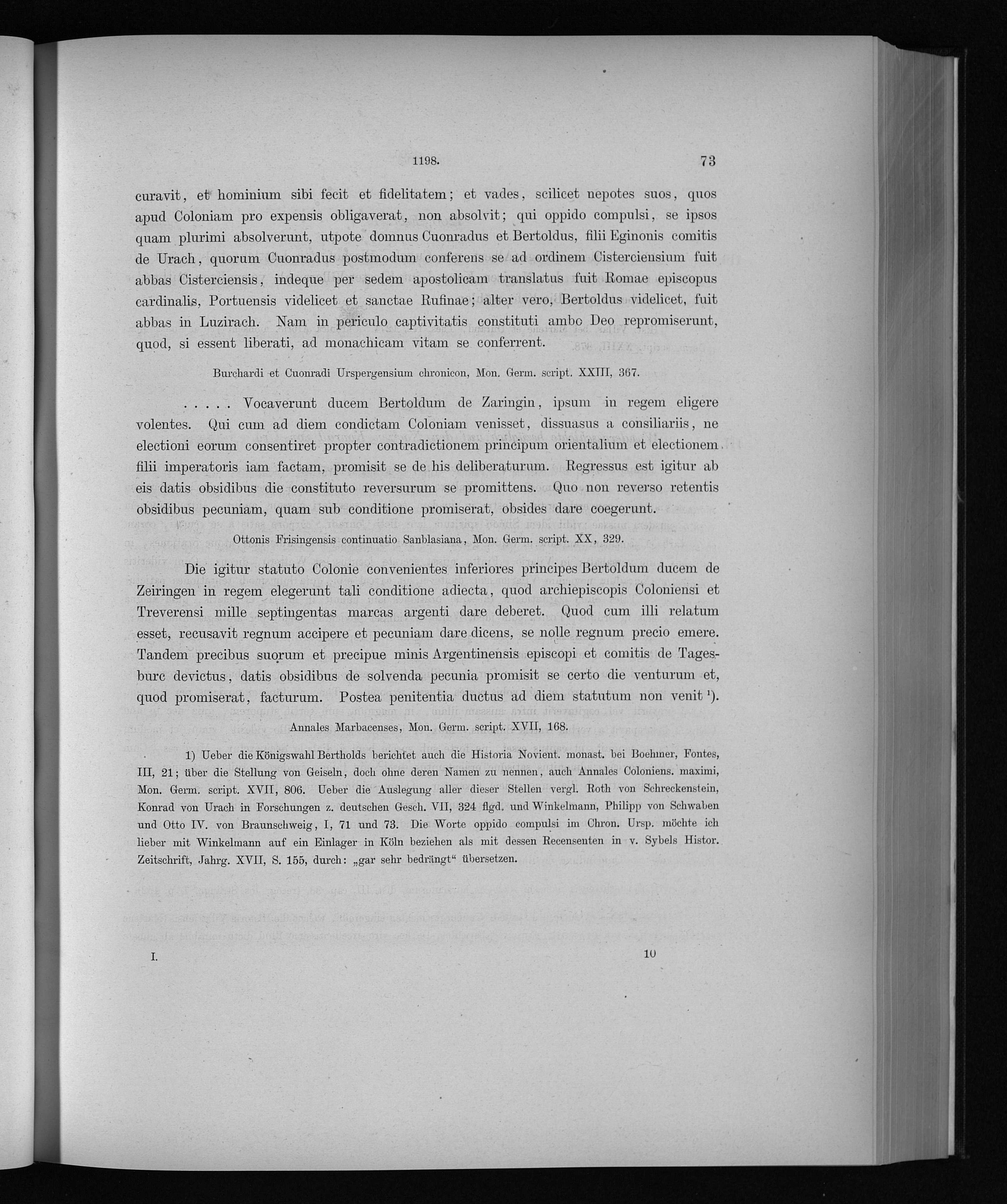 1198. 73

curavit, et hominium sibi fecit et fidelitatem; et vades, scilicet nepotes suos, quos apud Coloniam pro expensis obligaverat, non absolvit; qui oppido compulsi, se ipsos quam plurimi absolverunt, utpote domnus Cuonradus et Bertoldus, filii Eginonis comitis de Urach, quorum Cuonradus postmodum conferens se ad ordinem Cisterciensium fuit abbas Cisterciensis, indeque per sedem apostolicam translatus fuit Romae episcopus cardinalis, Portuensis videlicet et sanctae Rufinae; alter vero, Bertoldus videlicet, fuit abbas in Luzirach. Nam in periculo captivitatis constituti ambo Deo repromiserunt, quod, si essent liberati, ad monachicam vitam se conferrent.

Burchardi et Cuonradi Urspergensium chronicon, Mon. Germ. script. XXIII, 367.

. . . . . Vocaverunt ducem Bertoldum de Zaringin, ipsum in regem eligere volentes. Qui cum ad diem condictam Coloniam venisset, dissuasus a consiliariis, ne electioni eorum consentiret propter contradictionem principum orientalium et electionem filii imperatoris iam factam, promisit se de his deliberaturum. Regressus est igitur ab eis datis obsidibus die constituto reversurum se promittens. Quo non reverso retentis obsidibus pecuniam, quam sub conditione promiserat, obsides dare coegerunt.

Ottonis Frisingensis continuatio Sanblasiana, Mon. Germ. script. XX, 329.

Die igitur statuto Colonie convenientes inferiores principes Bertoldum ducem de Zeiringen in regem elegerunt tali conditione adiecta, quod archiepiscopis Coloniensi et Treverensi mille septingentas marcas argenti dare deberet. Quod cum illi relatum esset, recusavit regnum accipere et pecuniam dare dicens, se nolle regnum precio emere. Tandem precibus suorum et precipue minis Argentinensis episcopi et comitis de Tagesburc devictus, datis obsidibus de solvenda pecunia promisit se certo die venturum et, quod promiserat, facturum. Postea penitentia ductus ad diem statutum non venit $^{1}$).

Annales Marbacenses, Mon. Germ. script. XVII, 168.

1) Ueber die Königswahl Bertholds berichtet auch die Historia Novient. monast. bei Boehmer, Fontes, III, 21; über die Stellung von Geiseln, doch ohne deren Namen zu nennen, auch Annales Coloniens. maximi, Mon. Germ. script. XVII, 806. Ueber die Auslegung aller dieser Stellen vergl. Roth von Schreckenstein, Konrad von Urach in Forschungen z. deutschen Gesch. VII, 324 flgd. und Winkelmann, Philipp von Schwaben und Otto IV. von Braunschweig, I, 71 und 73. Die Worte oppido compulsi im Chron. Ursp. möchte ich lieber mit Winkelmann auf ein Einlager in Köln beziehen als mit dessen Recensenten in v. Sybels Histor. Zeitschrift, Jahrg. XVII, S. 155, durch: „gar sehr bedrängt“ übersetzen.

I. 10